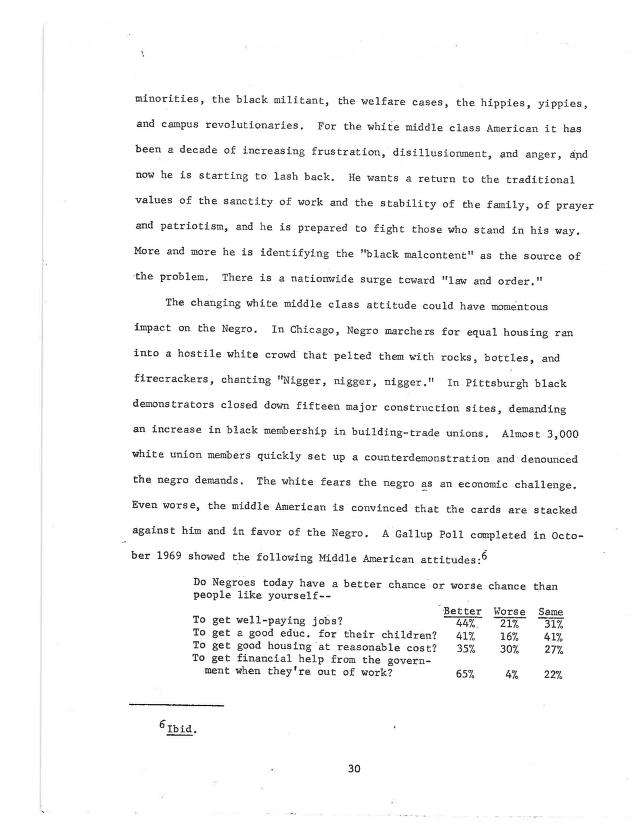 minorities, the black militant, the welfare cases, the hippies, yippies, and campus revolutionaries. For the white middle class American it has been a decade of increasing frustration, disillusionment, and anger, and now he is starting to lash back. He wants a return to the traditional values of the sanctity of work and the stability of the family, of prayer and patriotism, and he is prepared to fight those who stand in his way. More and more he is identifying the "black malcontent" as the source of the problem. There is a nationwide surge toward "law and order."

The changing white middle class attitude could have momentous impact on the Negro. In Chicago, Negro marchers for equal housing ran into a hostile white crowd that pelted them with rocks, bottles, and firecrackers, chanting "Nigger, nigger, nigger." In Pittsburgh black demonstrators closed down fifteen major construction sites, demanding an increase in black membership in building-trade unions. Almost 3,000 white union members quickly set up a counterdemonstration and denounced the negro demands. The white fears the negro as an economic challenge. Even worse, the middle American is convinced that the cards are stacked against him and in favor of the Negro. A Gallup Poll completed in October 1969 showed the following Middle American attitudes:$^6$

Do Negroes today have a better chance or worse chance than people like yourself--

| | Better | Worse | Same |
|---|---|---|---|
| To get well-paying jobs? | 44% | 21% | 31% |
| To get a good educ. for their children? | 41% | 16% | 41% |
| To get good housing at reasonable cost? | 35% | 30% | 27% |
| To get financial help from the government when they're out of work? | 65% | 4% | 22% |

$^6$Ibid.

30